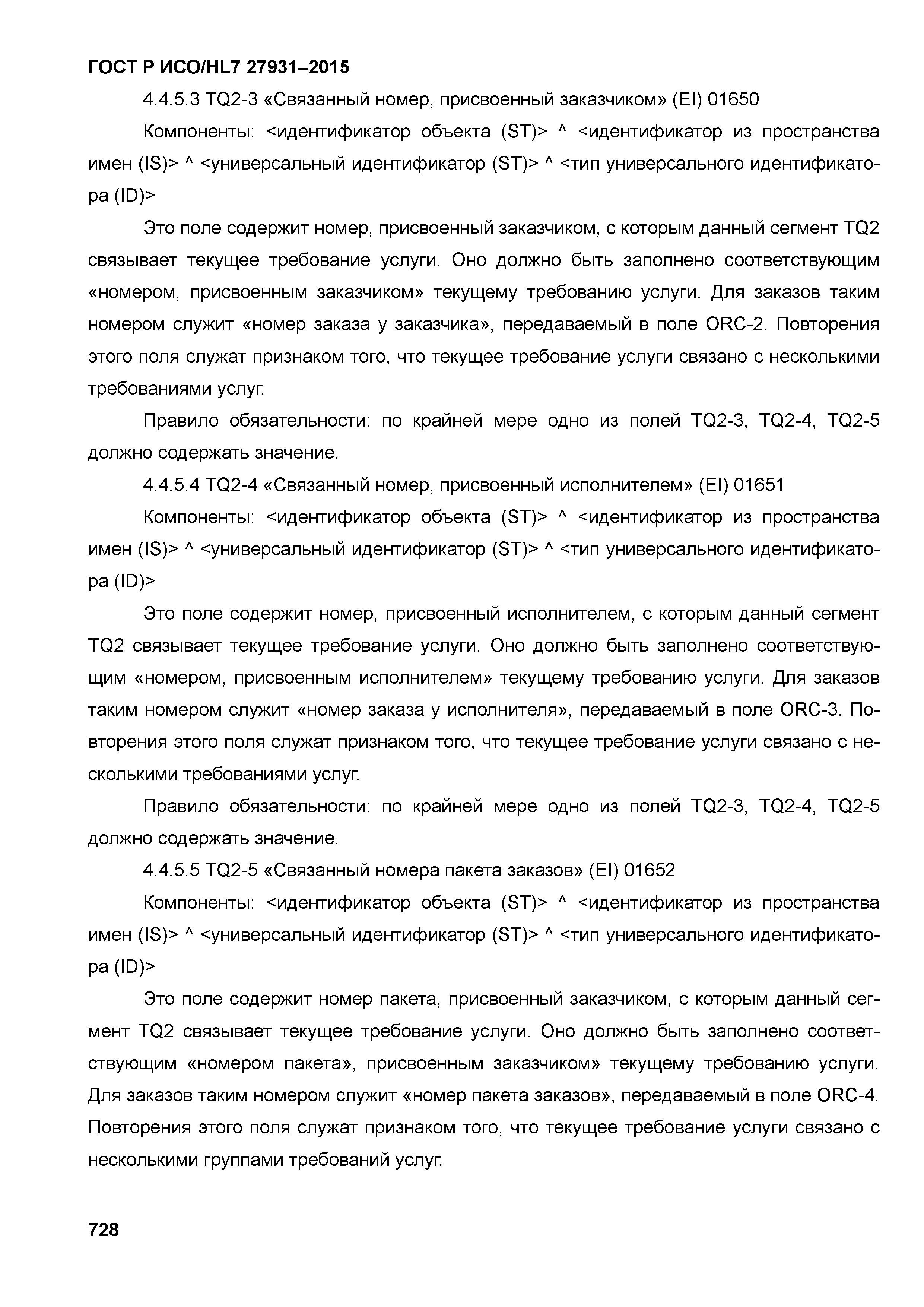 ГОСТ Р ИСО/HL7 27931–2015

4.4.5.3 TQ2-3 «Связанный номер, присвоенный заказчиком» (EI) 01650

Компоненты: <идентификатор объекта (ST)> ^ <идентификатор из пространства имен (IS)> ^ <универсальный идентификатор (ST)> ^ <тип универсального идентификатора (ID)>

Это поле содержит номер, присвоенный заказчиком, с которым данный сегмент TQ2 связывает текущее требование услуги. Оно должно быть заполнено соответствующим «номером, присвоенным заказчиком» текущему требованию услуги. Для заказов таким номером служит «номер заказа у заказчика», передаваемый в поле ORC-2. Повторения этого поля служат признаком того, что текущее требование услуги связано с несколькими требованиями услуг.

Правило обязательности: по крайней мере одно из полей TQ2-3, TQ2-4, TQ2-5 должно содержать значение.

4.4.5.4 TQ2-4 «Связанный номер, присвоенный исполнителем» (EI) 01651

Компоненты: <идентификатор объекта (ST)> ^ <идентификатор из пространства имен (IS)> ^ <универсальный идентификатор (ST)> ^ <тип универсального идентификатора (ID)>

Это поле содержит номер, присвоенный исполнителем, с которым данный сегмент TQ2 связывает текущее требование услуги. Оно должно быть заполнено соответствующим «номером, присвоенным исполнителем» текущему требованию услуги. Для заказов таким номером служит «номер заказа у исполнителя», передаваемый в поле ORC-3. Повторения этого поля служат признаком того, что текущее требование услуги связано с несколькими требованиями услуг.

Правило обязательности: по крайней мере одно из полей TQ2-3, TQ2-4, TQ2-5 должно содержать значение.

4.4.5.5 TQ2-5 «Связанный номера пакета заказов» (EI) 01652

Компоненты: <идентификатор объекта (ST)> ^ <идентификатор из пространства имен (IS)> ^ <универсальный идентификатор (ST)> ^ <тип универсального идентификатора (ID)>

Это поле содержит номер пакета, присвоенный заказчиком, с которым данный сегмент TQ2 связывает текущее требование услуги. Оно должно быть заполнено соответствующим «номером пакета», присвоенным заказчиком» текущему требованию услуги. Для заказов таким номером служит «номер пакета заказов», передаваемый в поле ORC-4. Повторения этого поля служат признаком того, что текущее требование услуги связано с несколькими группами требований услуг.

728